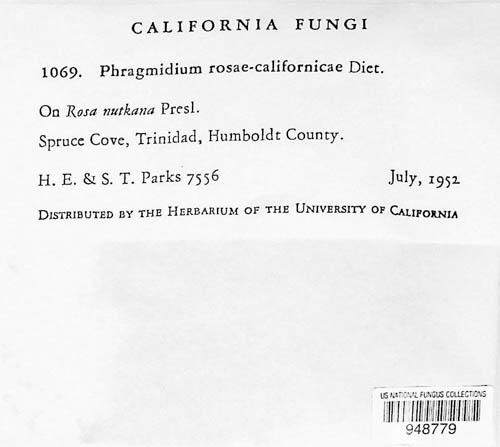 CALIFORNIA FUNGI

1069. Phragmidium rosae-californicae Diet.

On Rosa nutkana Presl.

Spruce Cove, Trinidad, Humboldt County.

H. E. & S. T. Parks 7556 July, 1952

DISTRIBUTED BY THE HERBARIUM OF THE UNIVERSITY OF CALIFORNIA

US NATIONAL FUNGUS COLLECTIONS
948779